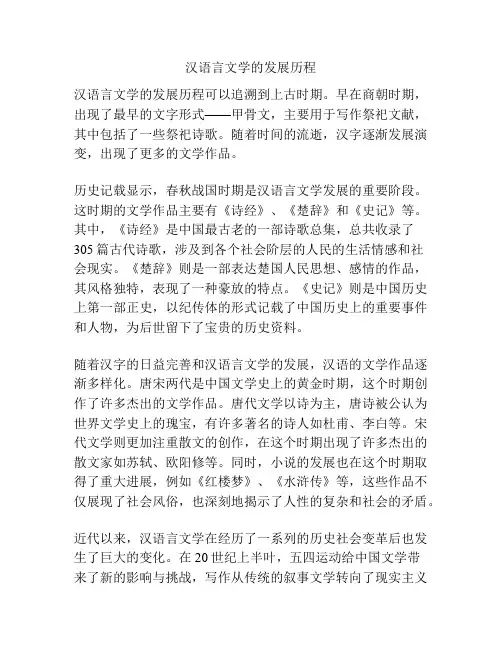 汉语言文学的发展历程

汉语言文学的发展历程可以追溯到上古时期。早在商朝时期，出现了最早的文字形式——甲骨文，主要用于写作祭祀文献，其中包括了一些祭祀诗歌。随着时间的流逝，汉字逐渐发展演变，出现了更多的文学作品。

历史记载显示，春秋战国时期是汉语言文学发展的重要阶段。这时期的文学作品主要有《诗经》、《楚辞》和《史记》等。其中，《诗经》是中国最古老的一部诗歌总集，总共收录了305篇古代诗歌，涉及到各个社会阶层的人民的生活情感和社会现实。《楚辞》则是一部表达楚国人民思想、感情的作品，其风格独特，表现了一种豪放的特点。《史记》则是中国历史上第一部正史，以纪传体的形式记载了中国历史上的重要事件和人物，为后世留下了宝贵的历史资料。

随着汉字的日益完善和汉语言文学的发展，汉语的文学作品逐渐多样化。唐宋两代是中国文学史上的黄金时期，这个时期创作了许多杰出的文学作品。唐代文学以诗为主，唐诗被公认为世界文学史上的瑰宝，有许多著名的诗人如杜甫、李白等。宋代文学则更加注重散文的创作，在这个时期出现了许多杰出的散文家如苏轼、欧阳修等。同时，小说的发展也在这个时期取得了重大进展，例如《红楼梦》、《水浒传》等，这些作品不仅展现了社会风俗，也深刻地揭示了人性的复杂和社会的矛盾。

近代以来，汉语言文学在经历了一系列的历史社会变革后也发生了巨大的变化。在20世纪上半叶，五四运动给中国文学带来了新的影响与挑战，写作从传统的叙事文学转向了现实主义